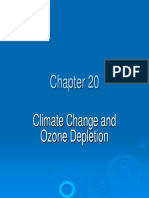 PDF

Chapter 20

Climate Change and Ozone Depletion